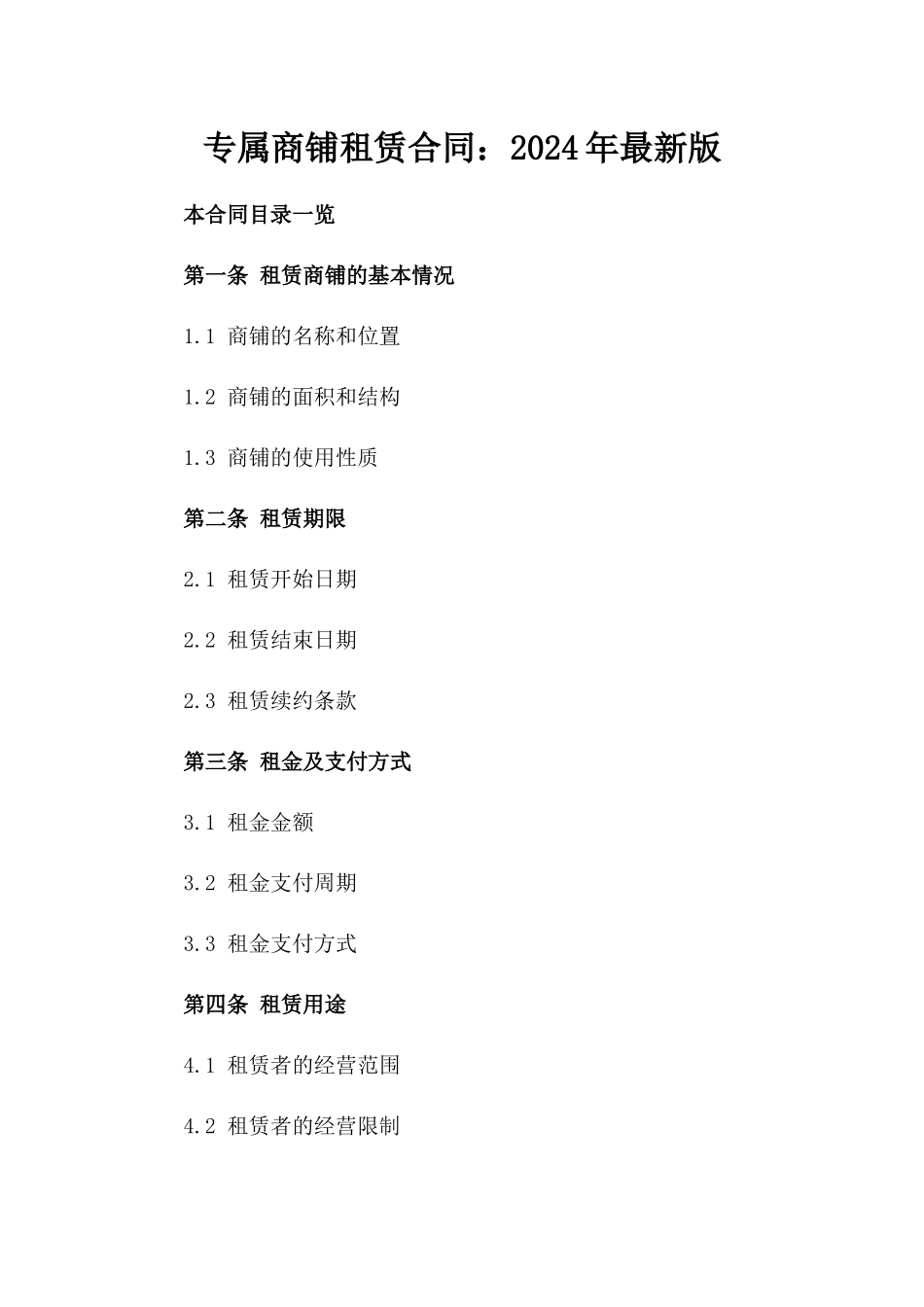 专属商铺租赁合同：2024年最新版

本合同目录一览

第一条 租赁商铺的基本情况

1.1 商铺的名称和位置

1.2 商铺的面积和结构

1.3 商铺的使用性质

第二条 租赁期限

2.1 租赁开始日期

2.2 租赁结束日期

2.3 租赁续约条款

第三条 租金及支付方式

3.1 租金金额

3.2 租金支付周期

3.3 租金支付方式

第四条 租赁用途

4.1 租赁者的经营范围

4.2 租赁者的经营限制